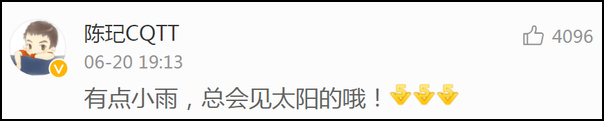 陈玘CQTT

4096

06-20 19:13

有点小雨，总会见太阳的哦！